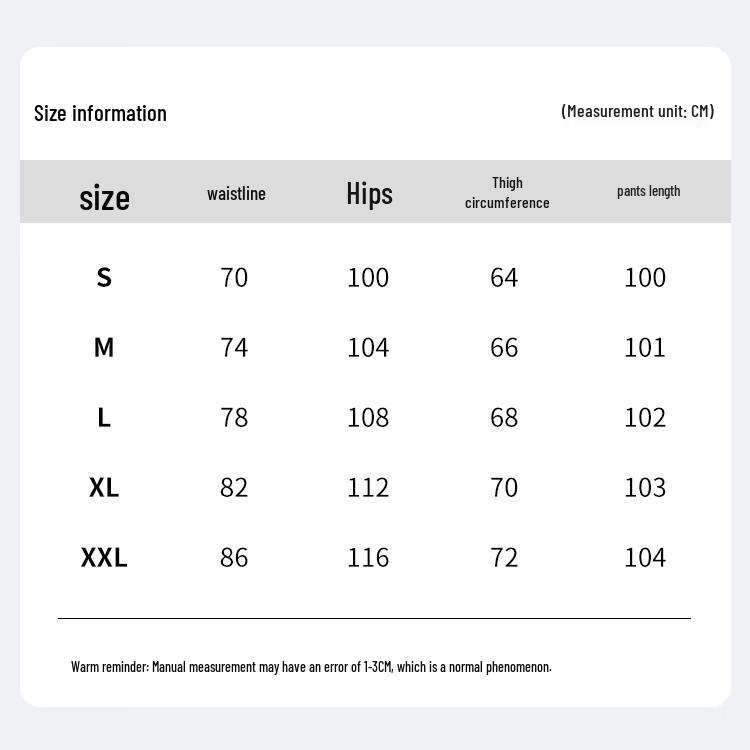 Size information

(Measurement unit: CM)

| size | waistline | Hips | Thigh circumference | pants length |
|---|---|---|---|---|
| S | 70 | 100 | 64 | 100 |
| M | 74 | 104 | 66 | 101 |
| L | 78 | 108 | 68 | 102 |
| XL | 82 | 112 | 70 | 103 |
| XXL | 86 | 116 | 72 | 104 |

Warm reminder: Manual measurement may have an error of 1-3CM, which is a normal phenomenon.